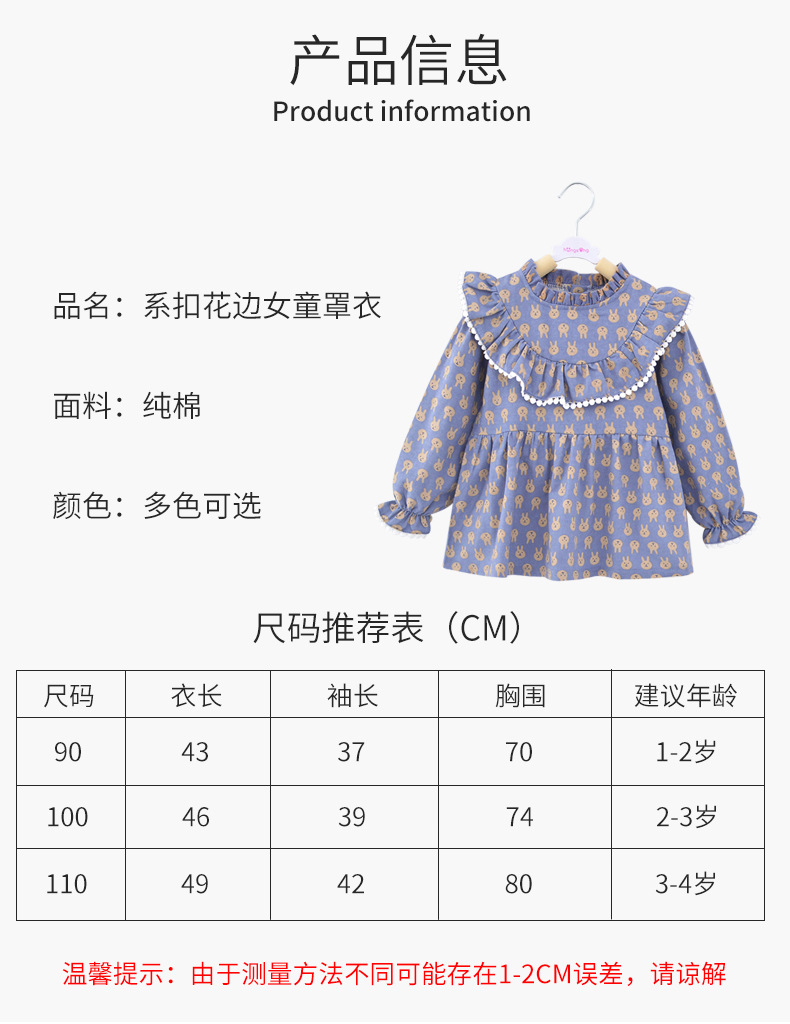 产品信息
Product information

品名：系扣花边女童罩衣

面料：纯棉

颜色：多色可选

尺码推荐表（CM）

| 尺码 | 衣长 | 袖长 | 胸围 | 建议年龄 |
|---|---|---|---|---|
| 90 | 43 | 37 | 70 | 1-2岁 |
| 100 | 46 | 39 | 74 | 2-3岁 |
| 110 | 49 | 42 | 80 | 3-4岁 |

温馨提示：由于测量方法不同可能存在1-2CM误差，请谅解